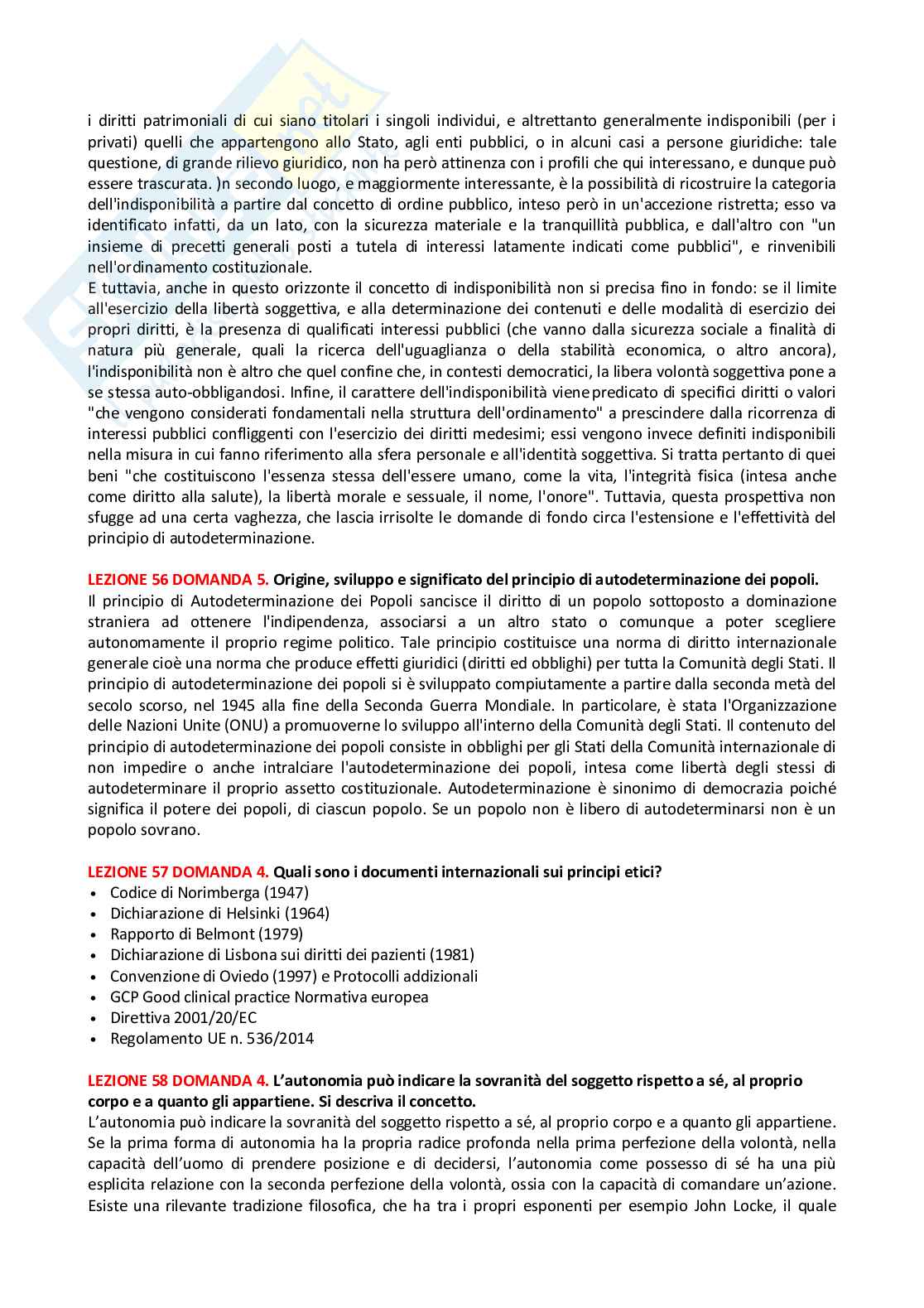 i diritti patrimoniali di cui siano titolari i singoli individui, e altrettanto generalmente indisponibili (per i privati) quelli che appartengono allo Stato, agli enti pubblici, o in alcuni casi a persone giuridiche: tale questione, di grande rilievo giuridico, non ha però attinenza con i profili che qui interessano, e dunque può essere trascurata. )n secondo luogo, e maggiormente interessante, è la possibilità di ricostruire la categoria dell'indisponibilità a partire dal concetto di ordine pubblico, inteso però in un'accezione ristretta; esso va identificato infatti, da un lato, con la sicurezza materiale e la tranquillità pubblica, e dall'altro con "un insieme di precetti generali posti a tutela di interessi latamente indicati come pubblici", e rinvenibili nell'ordinamento costituzionale.
E tuttavia, anche in questo orizzonte il concetto di indisponibilità non si precisa fino in fondo: se il limite all'esercizio della libertà soggettiva, e alla determinazione dei contenuti e delle modalità di esercizio dei propri diritti, è la presenza di qualificati interessi pubblici (che vanno dalla sicurezza sociale a finalità di natura più generale, quali la ricerca dell'uguaglianza o della stabilità economica, o altro ancora), l'indisponibilità non è altro che quel confine che, in contesti democratici, la libera volontà soggettiva pone a se stessa auto-obbligandosi. Infine, il carattere dell'indisponibilità viene predicato di specifici diritti o valori "che vengono considerati fondamentali nella struttura dell'ordinamento" a prescindere dalla ricorrenza di interessi pubblici confliggenti con l'esercizio dei diritti medesimi; essi vengono invece definiti indisponibili nella misura in cui fanno riferimento alla sfera personale e all'identità soggettiva. Si tratta pertanto di quei beni "che costituiscono l'essenza stessa dell'essere umano, come la vita, l'integrità fisica (intesa anche come diritto alla salute), la libertà morale e sessuale, il nome, l'onore". Tuttavia, questa prospettiva non sfugge ad una certa vaghezza, che lascia irrisolte le domande di fondo circa l'estensione e l'effettività del principio di autodeterminazione.

LEZIONE 56 DOMANDA 5. Origine, sviluppo e significato del principio di autodeterminazione dei popoli.
Il principio di Autodeterminazione dei Popoli sancisce il diritto di un popolo sottoposto a dominazione straniera ad ottenere l'indipendenza, associarsi a un altro stato o comunque a poter scegliere autonomamente il proprio regime politico. Tale principio costituisce una norma di diritto internazionale generale cioè una norma che produce effetti giuridici (diritti ed obblighi) per tutta la Comunità degli Stati. Il principio di autodeterminazione dei popoli si è sviluppato compiutamente a partire dalla seconda metà del secolo scorso, nel 1945 alla fine della Seconda Guerra Mondiale. In particolare, è stata l'Organizzazione delle Nazioni Unite (ONU) a promuoverne lo sviluppo all'interno della Comunità degli Stati. Il contenuto del principio di autodeterminazione dei popoli consiste in obblighi per gli Stati della Comunità internazionale di non impedire o anche intralciare l'autodeterminazione dei popoli, intesa come libertà degli stessi di autodeterminare il proprio assetto costituzionale. Autodeterminazione è sinonimo di democrazia poiché significa il potere dei popoli, di ciascun popolo. Se un popolo non è libero di autodeterminarsi non è un popolo sovrano.

LEZIONE 57 DOMANDA 4. Quali sono i documenti internazionali sui principi etici?
• Codice di Norimberga (1947)
• Dichiarazione di Helsinki (1964)
• Rapporto di Belmont (1979)
• Dichiarazione di Lisbona sui diritti dei pazienti (1981)
• Convenzione di Oviedo (1997) e Protocolli addizionali
• GCP Good clinical practice Normativa europea
• Direttiva 2001/20/EC
• Regolamento UE n. 536/2014

LEZIONE 58 DOMANDA 4. L'autonomia può indicare la sovranità del soggetto rispetto a sé, al proprio corpo e a quanto gli appartiene. Si descriva il concetto.
L'autonomia può indicare la sovranità del soggetto rispetto a sé, al proprio corpo e a quanto gli appartiene. Se la prima forma di autonomia ha la propria radice profonda nella prima perfezione della volontà, nella capacità dell'uomo di prendere posizione e di decidersi, l'autonomia come possesso di sé ha una più esplicita relazione con la seconda perfezione della volontà, ossia con la capacità di comandare un'azione. Esiste una rilevante tradizione filosofica, che ha tra i propri esponenti per esempio John Locke, il quale